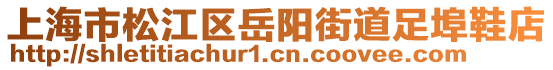 上海市松江区岳阳街道足埠鞋店
http://shletitiachur1.cn.coovee.com